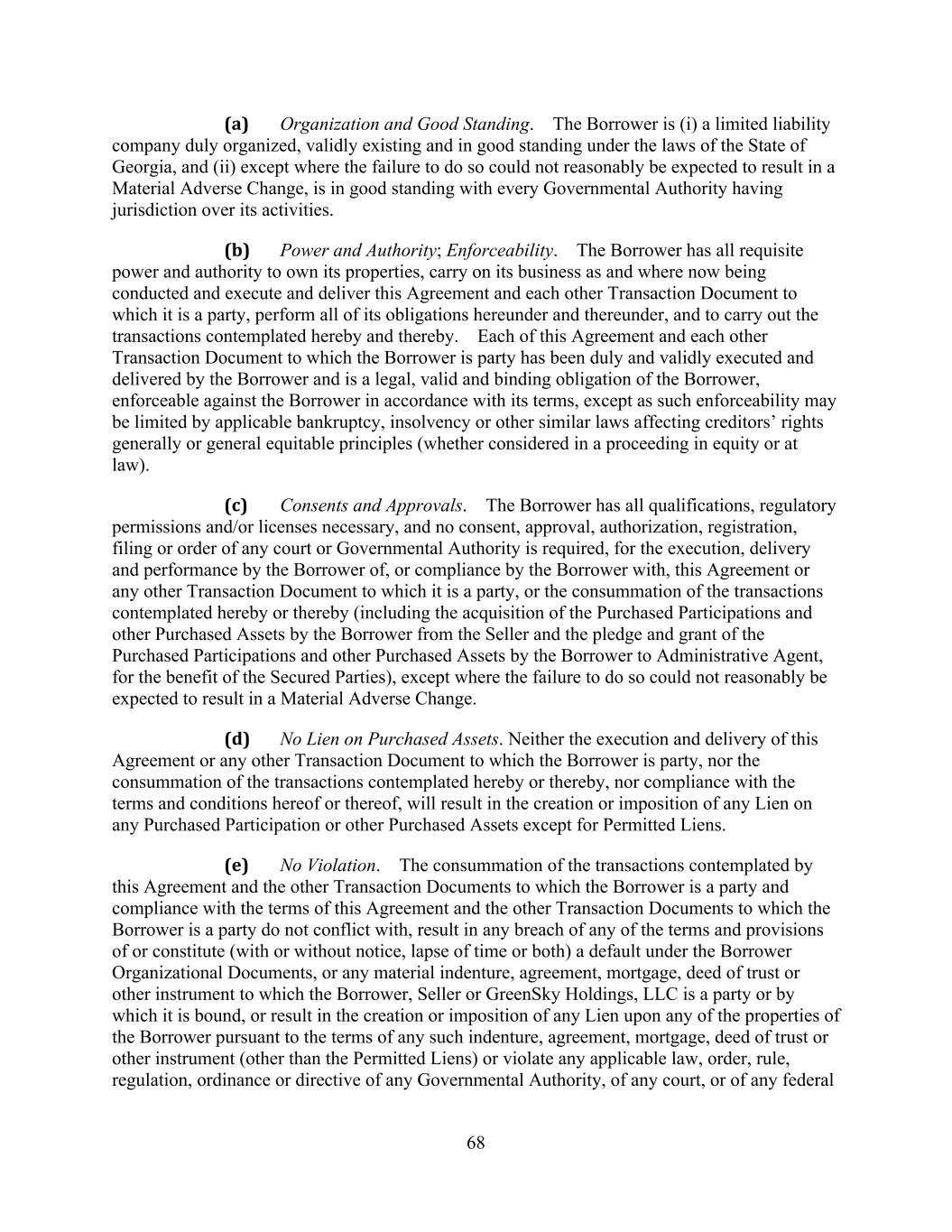 (a) Organization and Good Standing. The Borrower is (i) a limited liability company duly organized, validly existing and in good standing under the laws of the State of Georgia, and (ii) except where the failure to do so could not reasonably be expected to result in a Material Adverse Change, is in good standing with every Governmental Authority having jurisdiction over its activities.

(b) Power and Authority; Enforceability. The Borrower has all requisite power and authority to own its properties, carry on its business as and where now being conducted and execute and deliver this Agreement and each other Transaction Document to which it is a party, perform all of its obligations hereunder and thereunder, and to carry out the transactions contemplated hereby and thereby. Each of this Agreement and each other Transaction Document to which the Borrower is party has been duly and validly executed and delivered by the Borrower and is a legal, valid and binding obligation of the Borrower, enforceable against the Borrower in accordance with its terms, except as such enforceability may be limited by applicable bankruptcy, insolvency or other similar laws affecting creditors' rights generally or general equitable principles (whether considered in a proceeding in equity or at law).

(c) Consents and Approvals. The Borrower has all qualifications, regulatory permissions and/or licenses necessary, and no consent, approval, authorization, registration, filing or order of any court or Governmental Authority is required, for the execution, delivery and performance by the Borrower of, or compliance by the Borrower with, this Agreement or any other Transaction Document to which it is a party, or the consummation of the transactions contemplated hereby or thereby (including the acquisition of the Purchased Participations and other Purchased Assets by the Borrower from the Seller and the pledge and grant of the Purchased Participations and other Purchased Assets by the Borrower to Administrative Agent, for the benefit of the Secured Parties), except where the failure to do so could not reasonably be expected to result in a Material Adverse Change.

(d) No Lien on Purchased Assets. Neither the execution and delivery of this Agreement or any other Transaction Document to which the Borrower is party, nor the consummation of the transactions contemplated hereby or thereby, nor compliance with the terms and conditions hereof or thereof, will result in the creation or imposition of any Lien on any Purchased Participation or other Purchased Assets except for Permitted Liens.

(e) No Violation. The consummation of the transactions contemplated by this Agreement and the other Transaction Documents to which the Borrower is a party and compliance with the terms of this Agreement and the other Transaction Documents to which the Borrower is a party do not conflict with, result in any breach of any of the terms and provisions of or constitute (with or without notice, lapse of time or both) a default under the Borrower Organizational Documents, or any material indenture, agreement, mortgage, deed of trust or other instrument to which the Borrower, Seller or GreenSky Holdings, LLC is a party or by which it is bound, or result in the creation or imposition of any Lien upon any of the properties of the Borrower pursuant to the terms of any such indenture, agreement, mortgage, deed of trust or other instrument (other than the Permitted Liens) or violate any applicable law, order, rule, regulation, ordinance or directive of any Governmental Authority, of any court, or of any federal

68